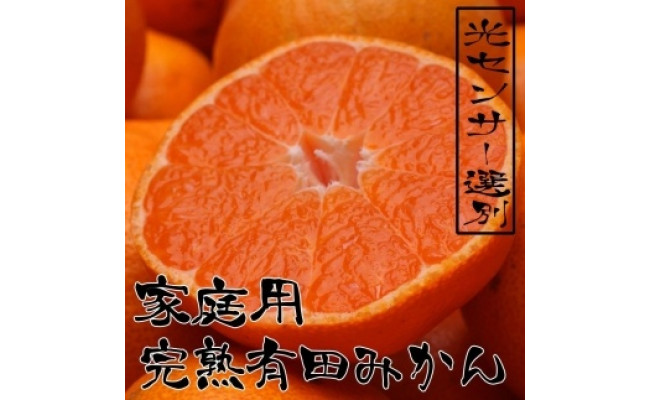 光センサー選別

家庭用
完熟有田みかん